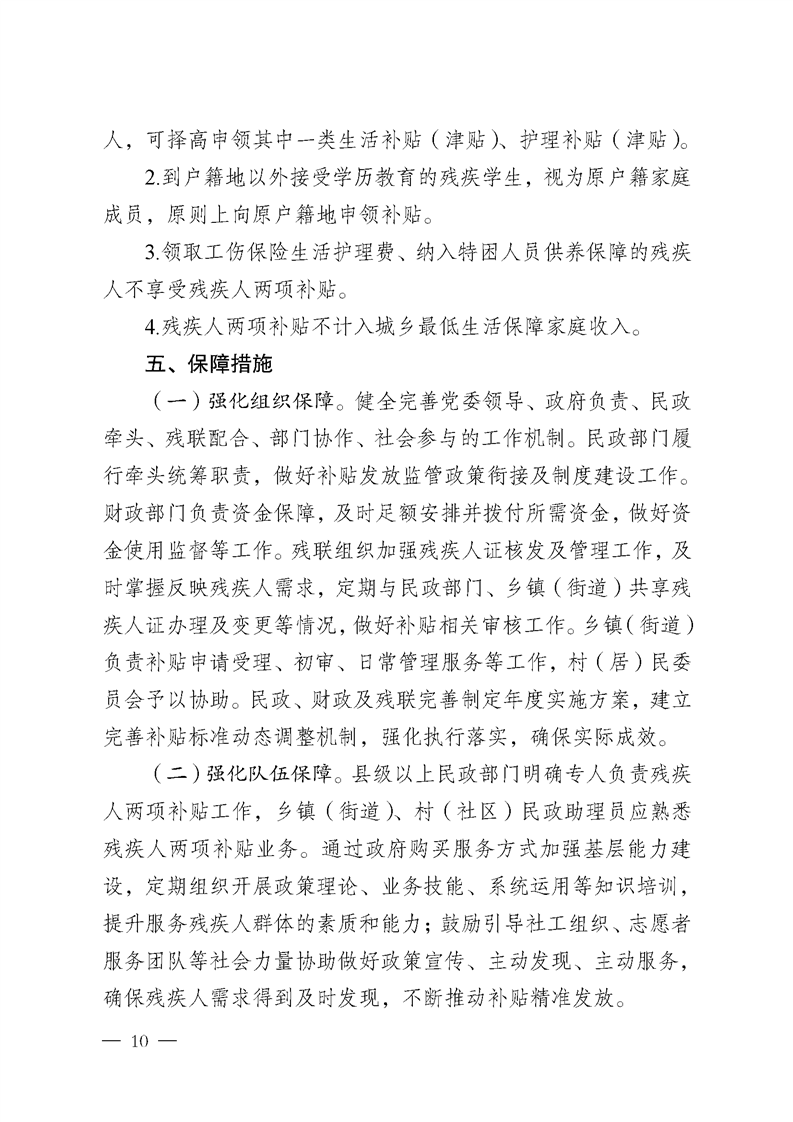 人，可择高申领其中一类生活补贴（津贴）、护理补贴（津贴）。

2.到户籍地以外接受学历教育的残疾学生，视为原户籍家庭成员，原则上向原户籍地申领补贴。

3.领取工伤保险生活护理费、纳入特困人员供养保障的残疾人不享受残疾人两项补贴。

4.残疾人两项补贴不计入城乡最低生活保障家庭收入。

五、保障措施

（一）强化组织保障。健全完善党委领导、政府负责、民政牵头、残联配合、部门协作、社会参与的工作机制。民政部门履行牵头统筹职责，做好补贴发放监管政策衔接及制度建设工作。财政部门负责资金保障，及时足额安排并拨付所需资金，做好资金使用监督等工作。残联组织加强残疾人证核发及管理工作，及时掌握反映残疾人需求，定期与民政部门、乡镇（街道）共享残疾人证办理及变更等情况，做好补贴相关审核工作。乡镇（街道）负责补贴申请受理、初审、日常管理服务等工作，村（居）民委员会予以协助。民政、财政及残联完善制定年度实施方案，建立完善补贴标准动态调整机制，强化执行落实，确保实际成效。

（二）强化队伍保障。县级以上民政部门明确专人负责残疾人两项补贴工作，乡镇（街道）、村（社区）民政助理员应熟悉残疾人两项补贴业务。通过政府购买服务方式加强基层能力建设，定期组织开展政策理论、业务技能、系统运用等知识培训，提升服务残疾人群体的素质和能力；鼓励引导社工组织、志愿者服务团队等社会力量协助做好政策宣传、主动发现、主动服务，确保残疾人需求得到及时发现，不断推动补贴精准发放。

— 10 —